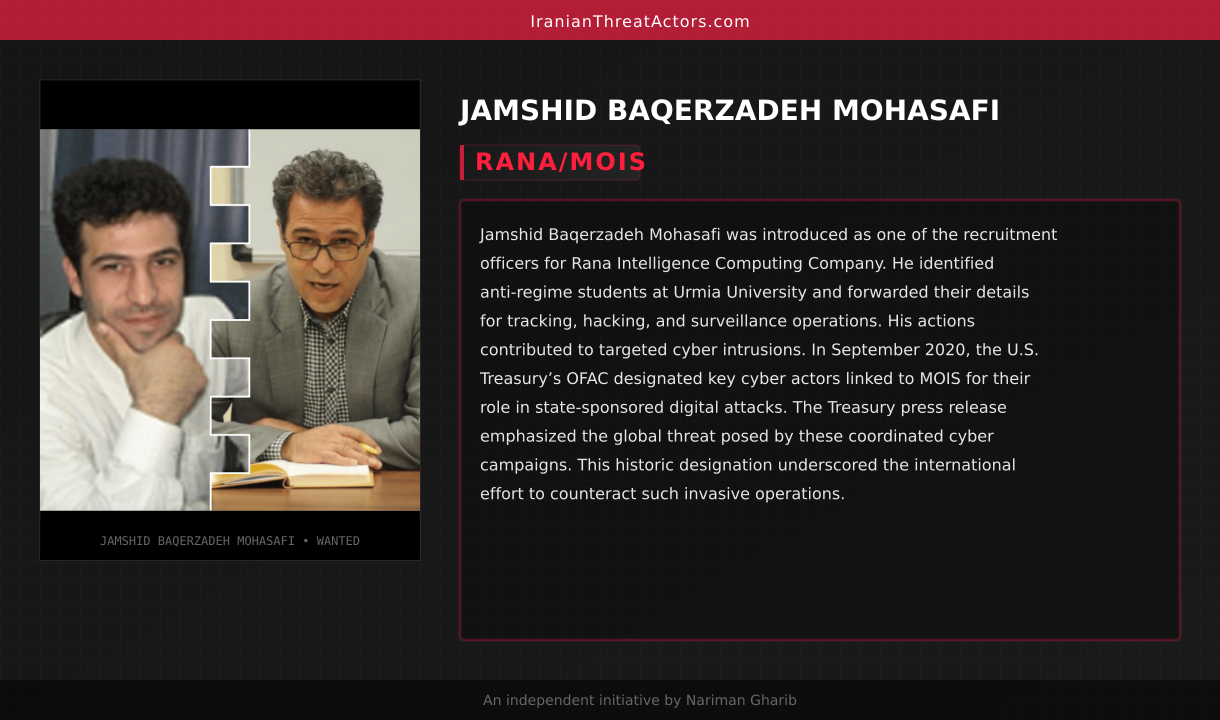 IranianThreatActors.com

JAMSHID BAQERZADEH MOHASAFI • WANTED

JAMSHID BAQERZADEH MOHASAFI

RANA/MOIS

Jamshid Baqerzadeh Mohasafi was introduced as one of the recruitment officers for Rana Intelligence Computing Company. He identified anti-regime students at Urmia University and forwarded their details for tracking, hacking, and surveillance operations. His actions contributed to targeted cyber intrusions. In September 2020, the U.S. Treasury's OFAC designated key cyber actors linked to MOIS for their role in state-sponsored digital attacks. The Treasury press release emphasized the global threat posed by these coordinated cyber campaigns. This historic designation underscored the international effort to counteract such invasive operations.

An independent initiative by Nariman Gharib